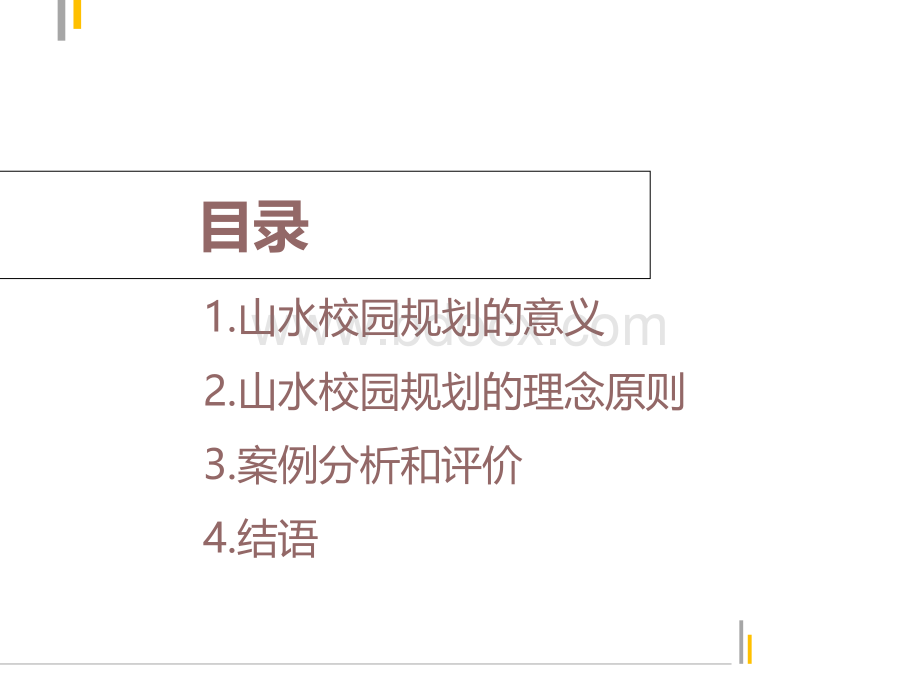 目录

1.山水校园规划的意义

2.山水校园规划的理念原则

3.案例分析和评价

4.结语

www.bdocx.com